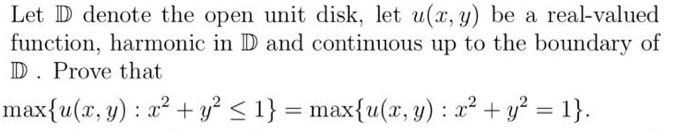 Let $\mathbb{D}$ denote the open unit disk, let $u(x, y)$ be a real-valued function, harmonic in $\mathbb{D}$ and continuous up to the boundary of $\mathbb{D}$ . Prove that

$\max\{u(x, y) : x^2 + y^2 \leq 1\} = \max\{u(x, y) : x^2 + y^2 = 1\}.$